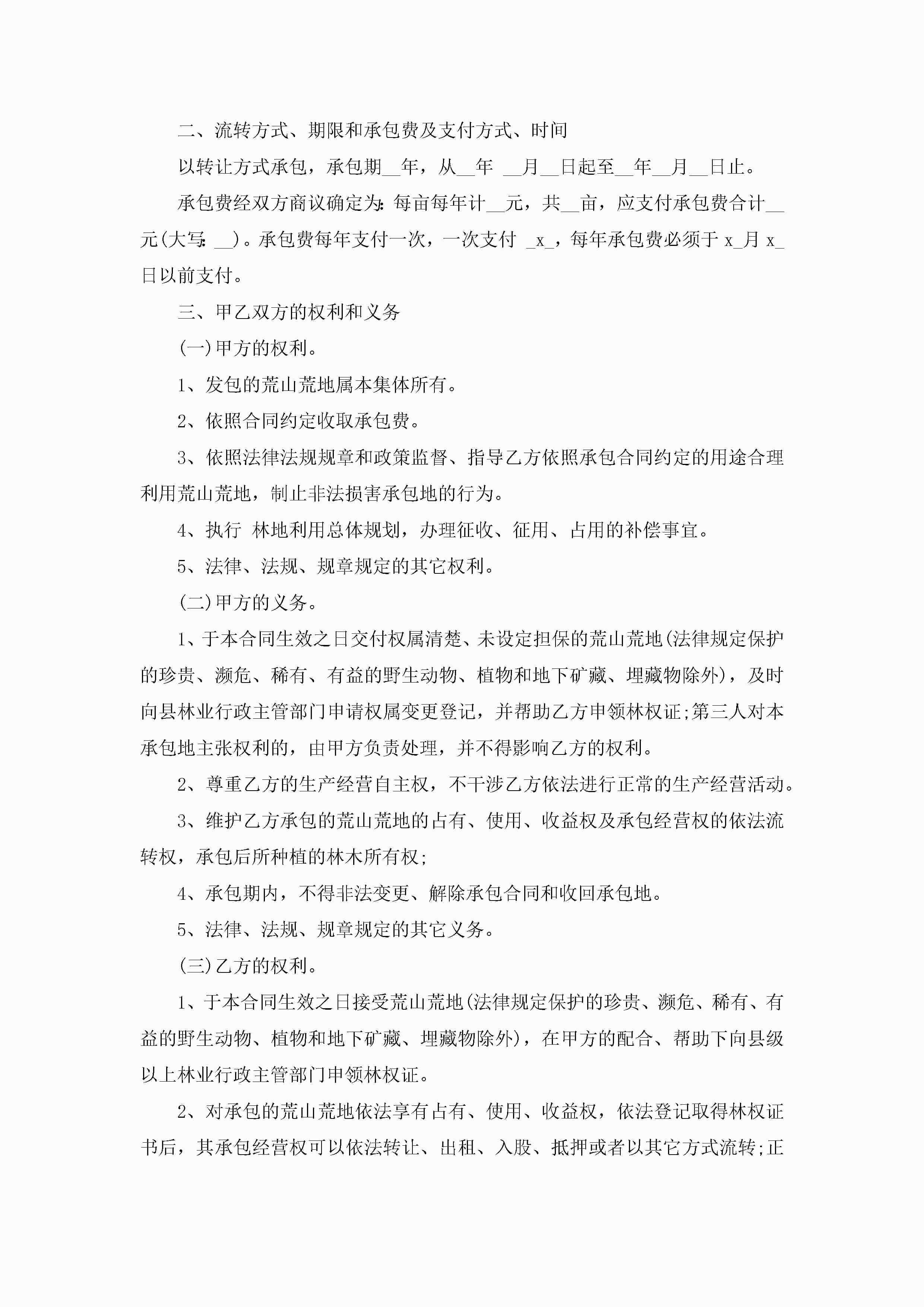 二、流转方式、期限和承包费及支付方式、时间

以转让方式承包，承包期__年，从__年 __月__日起至__年__月__日止。

承包费经双方商议确定为：每亩每年计__元，共__亩，应支付承包费合计__元(大写：__)。承包费每年支付一次，一次支付 _x_，每年承包费必须于 x_月 x_日以前支付。

三、甲乙双方的权利和义务

(一)甲方的权利。

1、发包的荒山荒地属本集体所有。

2、依照合同约定收取承包费。

3、依照法律法规规章和政策监督、指导乙方依照承包合同约定的用途合理利用荒山荒地，制止非法损害承包地的行为。

4、执行 林地利用总体规划，办理征收、征用、占用的补偿事宜。

5、法律、法规、规章规定的其它权利。

(二)甲方的义务。

1、于本合同生效之日交付权属清楚、未设定担保的荒山荒地(法律规定保护的珍贵、濒危、稀有、有益的野生动物、植物和地下矿藏、埋藏物除外)，及时向县林业行政主管部门申请权属变更登记，并帮助乙方申领林权证;第三人对本承包地主张权利的，由甲方负责处理，并不得影响乙方的权利。

2、尊重乙方的生产经营自主权，不干涉乙方依法进行正常的生产经营活动。

3、维护乙方承包的荒山荒地的占有、使用、收益权及承包经营权的依法流转权，承包后所种植的林木所有权;

4、承包期内，不得非法变更、解除承包合同和收回承包地。

5、法律、法规、规章规定的其它义务。

(三)乙方的权利。

1、于本合同生效之日接受荒山荒地(法律规定保护的珍贵、濒危、稀有、有益的野生动物、植物和地下矿藏、埋藏物除外)，在甲方的配合、帮助下向县级以上林业行政主管部门申领林权证。

2、对承包的荒山荒地依法享有占有、使用、收益权，依法登记取得林权证书后，其承包经营权可以依法转让、出租、入股、抵押或者以其它方式流转;正